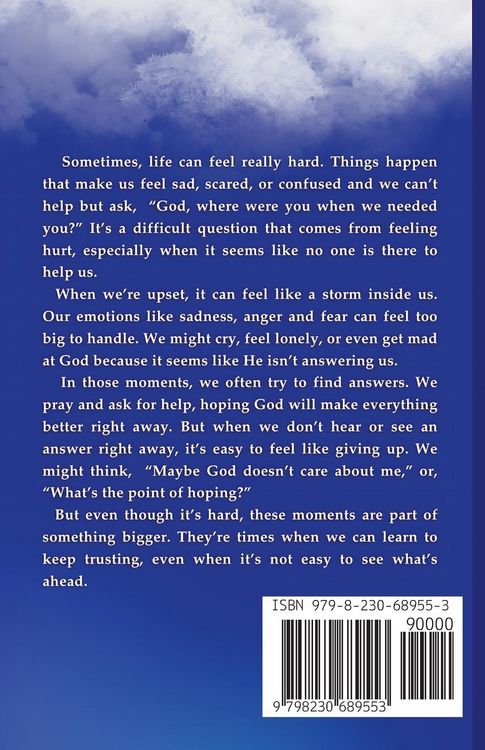 Sometimes, life can feel really hard. Things happen that make us feel sad, scared, or confused and we can't help but ask, "God, where were you when we needed you?" It's a difficult question that comes from feeling hurt, especially when it seems like no one is there to help us.

When we're upset, it can feel like a storm inside us. Our emotions like sadness, anger and fear can feel too big to handle. We might cry, feel lonely, or even get mad at God because it seems like He isn't answering us.

In those moments, we often try to find answers. We pray and ask for help, hoping God will make everything better right away. But when we don't hear or see an answer right away, it's easy to feel like giving up. We might think, "Maybe God doesn't care about me," or, "What's the point of hoping?"

But even though it's hard, these moments are part of something bigger. They're times when we can learn to keep trusting, even when it's not easy to see what's ahead.

ISBN 979-8-230-68955-3

90000

9 798230 689553